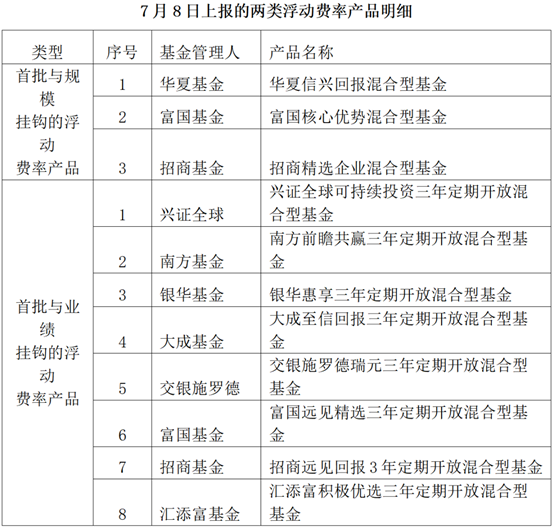 7月8日上报的两类浮动费率产品明细

| 类型 | 序号 | 基金管理人 | 产品名称 |
|---|---|---|---|
| 首批与规模挂钩的浮动费率产品 | 1 | 华夏基金 | 华夏信兴回报混合型基金 |
| | 2 | 富国基金 | 富国核心优势混合型基金 |
| | 3 | 招商基金 | 招商精选企业混合型基金 |
| 首批与业绩挂钩的浮动费率产品 | 1 | 兴证全球 | 兴证全球可持续投资三年定期开放混合型基金 |
| | 2 | 南方基金 | 南方前瞻共赢三年定期开放混合型基金 |
| | 3 | 银华基金 | 银华惠享三年定期开放混合型基金 |
| | 4 | 大成基金 | 大成至信回报三年定期开放混合型基金 |
| | 5 | 交银施罗德 | 交银施罗德瑞元三年定期开放混合型基金 |
| | 6 | 富国基金 | 富国远见精选三年定期开放混合型基金 |
| | 7 | 招商基金 | 招商远见回报3年定期开放混合型基金 |
| | 8 | 汇添富基金 | 汇添富积极优选三年定期开放混合型基金 |